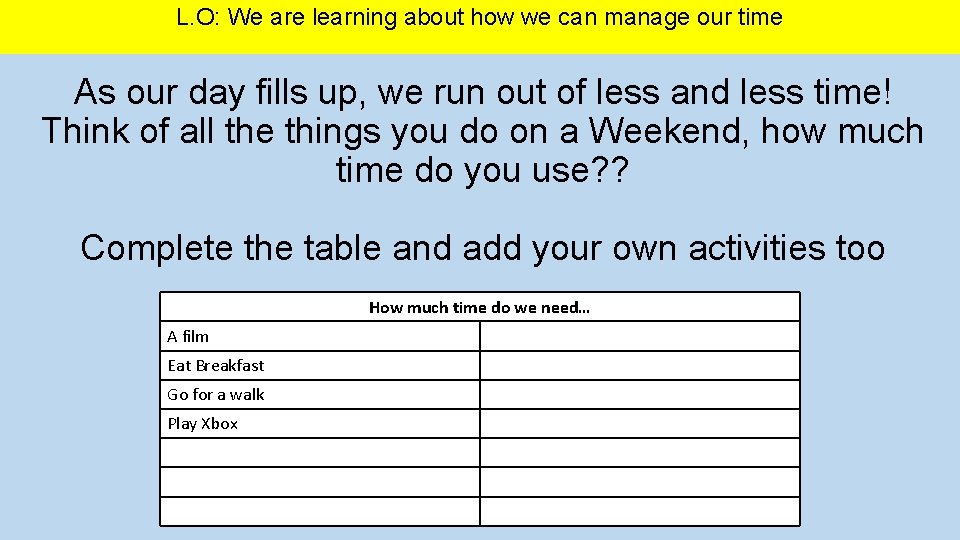 L.O: We are learning about how we can manage our time

As our day fills up, we run out of less and less time! Think of all the things you do on a Weekend, how much time do you use??

Complete the table and add your own activities too

| How much time do we need… | |
|---|---|
| A film | |
| Eat Breakfast | |
| Go for a walk | |
| Play Xbox | |
| | |
| | |
| | |